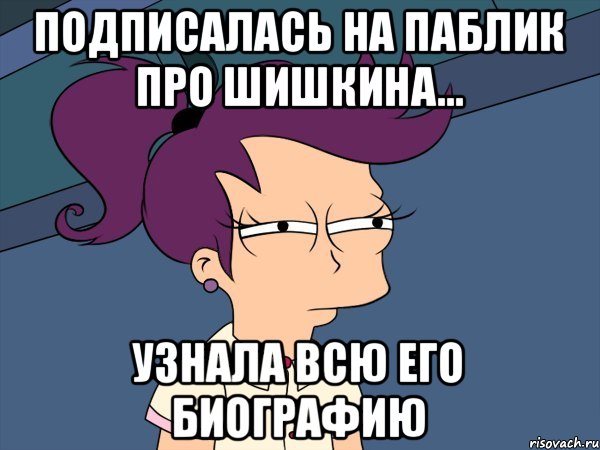 ПОДПИСАЛАСЬ НА ПАБЛИК ПРО ШИШКИНА...

УЗНАЛА ВСЮ ЕГО БИОГРАФИЮ

risovach.ru